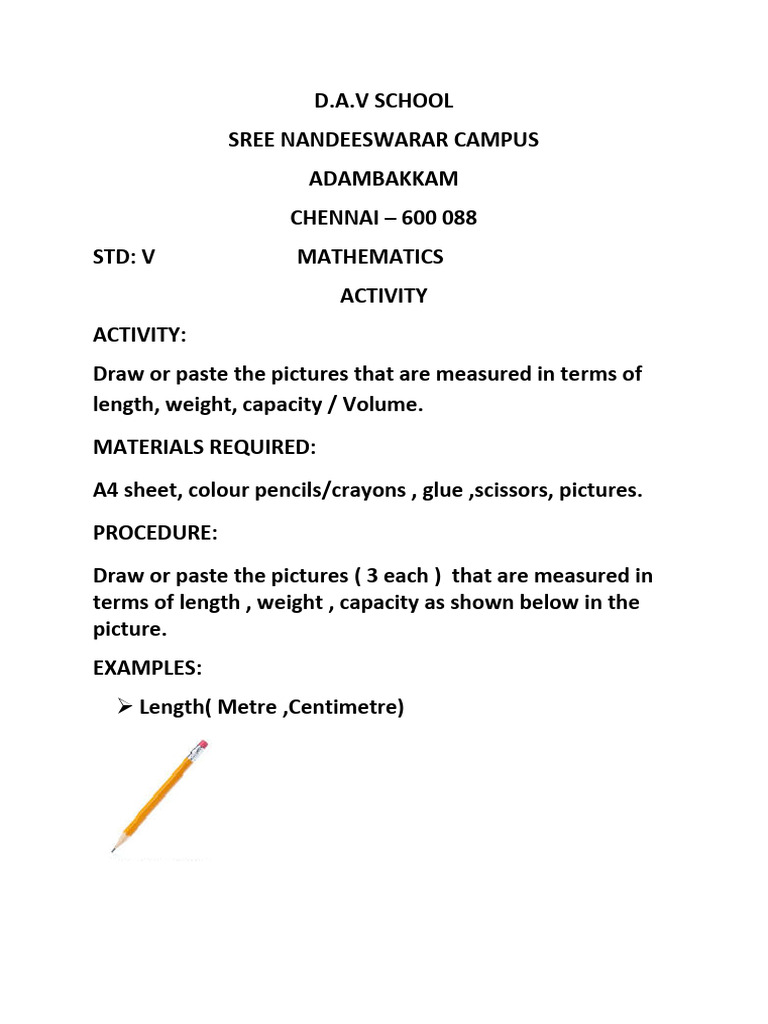 D.A.V SCHOOL

SREE NANDEESWARAR CAMPUS

ADAMBAKKAM

CHENNAI – 600 088

STD: V MATHEMATICS

ACTIVITY

ACTIVITY:

Draw or paste the pictures that are measured in terms of length, weight, capacity / Volume.

MATERIALS REQUIRED:

A4 sheet, colour pencils/crayons , glue ,scissors, pictures.

PROCEDURE:

Draw or paste the pictures ( 3 each ) that are measured in terms of length , weight , capacity as shown below in the picture.

EXAMPLES:

➢ Length( Metre ,Centimetre)